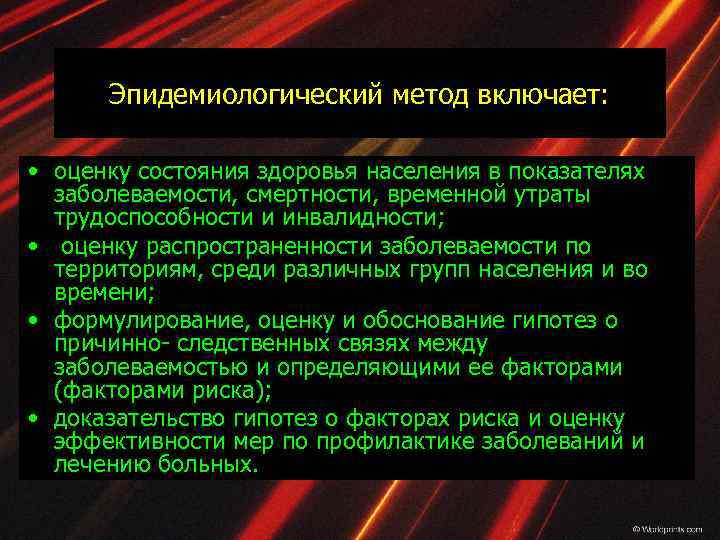 Эпидемиологический метод включает:

• оценку состояния здоровья населения в показателях заболеваемости, смертности, временной утраты трудоспособности и инвалидности;
• оценку распространенности заболеваемости по территориям, среди различных групп населения и во времени;
• формулирование, оценку и обоснование гипотез о причинно- следственных связях между заболеваемостью и определяющими ее факторами (факторами риска);
• доказательство гипотез о факторах риска и оценку эффективности мер по профилактике заболеваний и лечению больных.

© Workprints.com